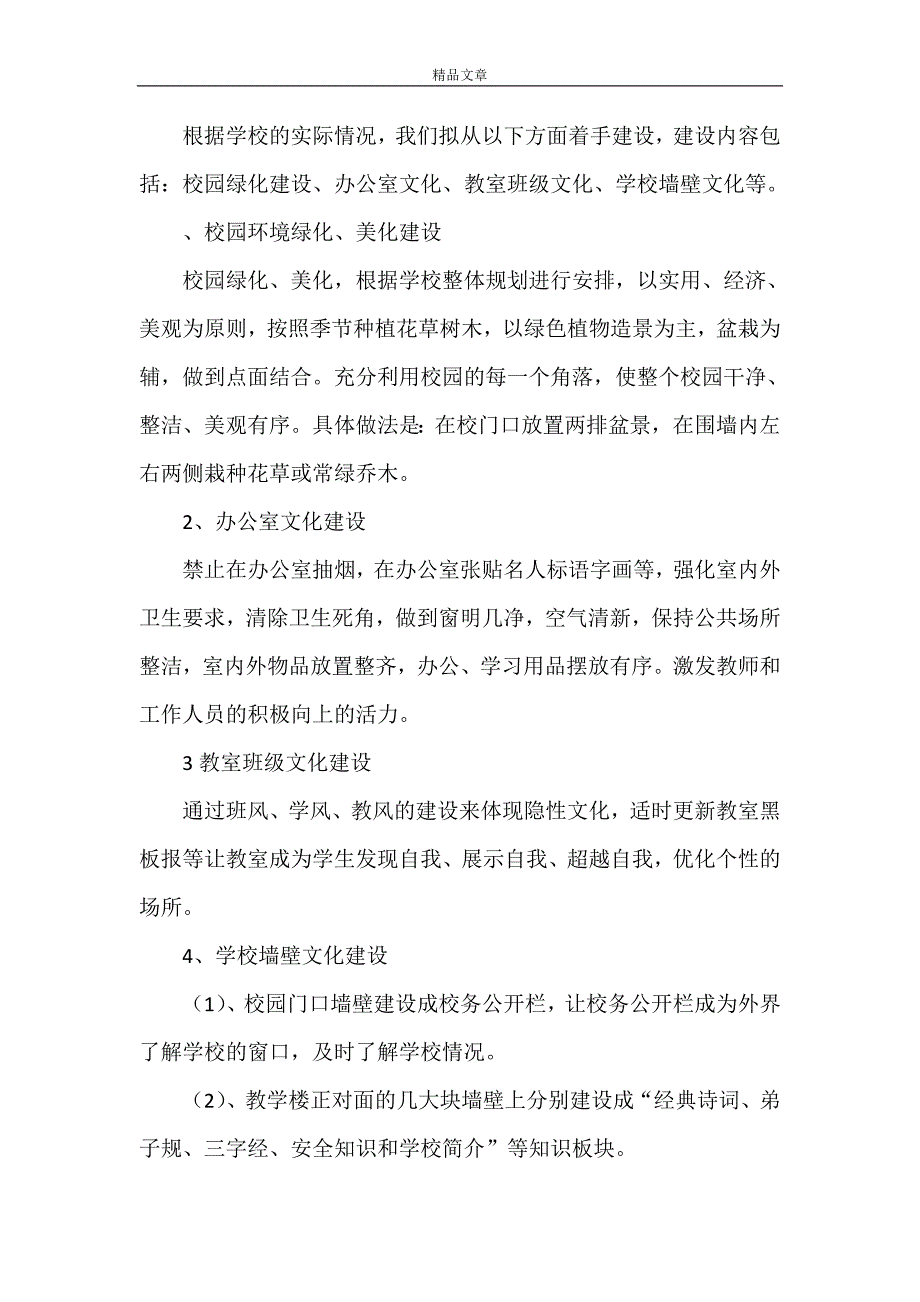 精品文章

根据学校的实际情况，我们拟从以下方面着手建设，建设内容包括：校园绿化建设、办公室文化、教室班级文化、学校墙壁文化等。

、校园环境绿化、美化建设

校园绿化、美化，根据学校整体规划进行安排，以实用、经济、美观为原则，按照季节种植花草树木，以绿色植物造景为主，盆栽为辅，做到点面结合。充分利用校园的每一个角落，使整个校园干净、整洁、美观有序。具体做法是：在校门口放置两排盆景，在围墙内左右两侧栽种花草或常绿乔木。

2、办公室文化建设

禁止在办公室抽烟，在办公室张贴名人标语字画等，强化室内外卫生要求，清除卫生死角，做到窗明几净，空气清新，保持公共场所整洁，室内外物品放置整齐，办公、学习用品摆放有序。激发教师和工作人员的积极向上的活力。

3 教室班级文化建设

通过班风、学风、教风的建设来体现隐性文化，适时更新教室黑板报等让教室成为学生发现自我、展示自我、超越自我，优化个性的场所。

4、学校墙壁文化建设

（1）、校园门口墙壁建设成校务公开栏，让校务公开栏成为外界了解学校的窗口，及时了解学校情况。

（2）、教学楼正对面的几大块墙壁上分别建设成“经典诗词、弟子规、三字经、安全知识和学校简介”等知识板块。